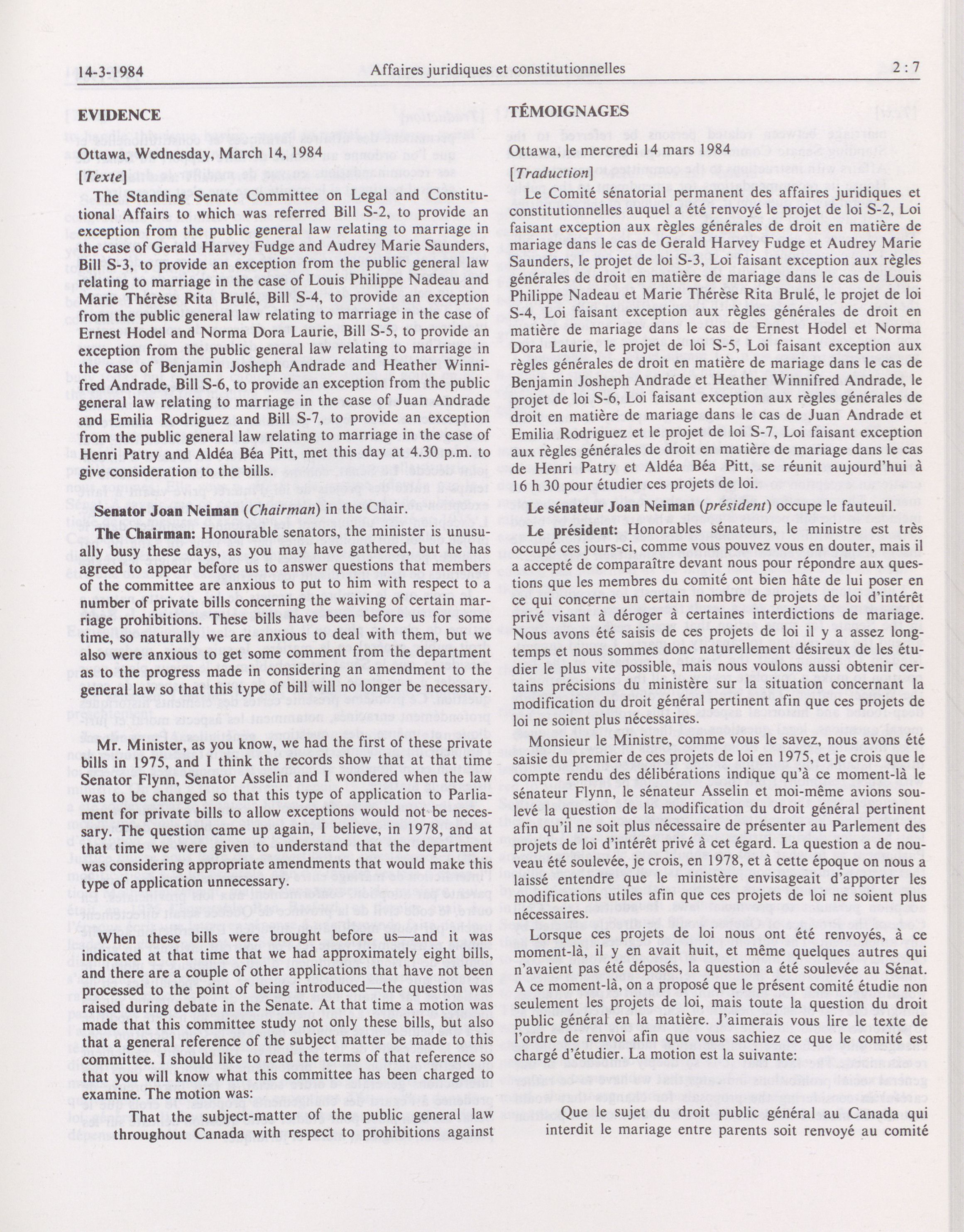 14-3-1984 Affaires juridiques et constitutionnelles 2 : 7

EVIDENCE

Ottawa, Wednesday, March 14, 1984

[Texte]

The Standing Senate Committee on Legal and Constitutional Affairs to which was referred Bill S-2, to provide an exception from the public general law relating to marriage in the case of Gerald Harvey Fudge and Audrey Marie Saunders, Bill S-3, to provide an exception from the public general law relating to marriage in the case of Louis Philippe Nadeau and Marie Thérèse Rita Brulé, Bill S-4, to provide an exception from the public general law relating to marriage in the case of Ernest Hodel and Norma Dora Laurie, Bill S-5, to provide an exception from the public general law relating to marriage in the case of Benjamin Josheph Andrade and Heather Winnifred Andrade, Bill S-6, to provide an exception from the public general law relating to marriage in the case of Juan Andrade and Emilia Rodriguez and Bill S-7, to provide an exception from the public general law relating to marriage in the case of Henri Patry and Aldéa Béa Pitt, met this day at 4.30 p.m. to give consideration to the bills.

Senator Joan Neiman (Chairman) in the Chair.

The Chairman: Honourable senators, the minister is unusually busy these days, as you may have gathered, but he has agreed to appear before us to answer questions that members of the committee are anxious to put to him with respect to a number of private bills concerning the waiving of certain marriage prohibitions. These bills have been before us for some time, so naturally we are anxious to deal with them, but we also were anxious to get some comment from the department as to the progress made in considering an amendment to the general law so that this type of bill will no longer be necessary.

Mr. Minister, as you know, we had the first of these private bills in 1975, and I think the records show that at that time Senator Flynn, Senator Asselin and I wondered when the law was to be changed so that this type of application to Parliament for private bills to allow exceptions would not be necessary. The question came up again, I believe, in 1978, and at that time we were given to understand that the department was considering appropriate amendments that would make this type of application unnecessary.

When these bills were brought before us—and it was indicated at that time that we had approximately eight bills, and there are a couple of other applications that have not been processed to the point of being introduced—the question was raised during debate in the Senate. At that time a motion was made that this committee study not only these bills, but also that a general reference of the subject matter be made to this committee. I should like to read the terms of that reference so that you will know what this committee has been charged to examine. The motion was:

That the subject-matter of the public general law throughout Canada with respect to prohibitions against

TÉMOIGNAGES

Ottawa, le mercredi 14 mars 1984

[Traduction]

Le Comité sénatorial permanent des affaires juridiques et constitutionnelles auquel a été renvoyé le projet de loi S-2, Loi faisant exception aux règles générales de droit en matière de mariage dans le cas de Gerald Harvey Fudge et Audrey Marie Saunders, le projet de loi S-3, Loi faisant exception aux règles générales de droit en matière de mariage dans le cas de Louis Philippe Nadeau et Marie Thérèse Rita Brulé, le projet de loi S-4, Loi faisant exception aux règles générales de droit en matière de mariage dans le cas de Ernest Hodel et Norma Dora Laurie, le projet de loi S-5, Loi faisant exception aux règles générales de droit en matière de mariage dans le cas de Benjamin Josheph Andrade et Heather Winnifred Andrade, le projet de loi S-6, Loi faisant exception aux règles générales de droit en matière de mariage dans le cas de Juan Andrade et Emilia Rodriguez et le projet de loi S-7, Loi faisant exception aux règles générales de droit en matière de mariage dans le cas de Henri Patry et Aldéa Béa Pitt, se réunit aujourd'hui à 16 h 30 pour étudier ces projets de loi.

Le sénateur Joan Neiman (président) occupe le fauteuil.

Le président: Honorables sénateurs, le ministre est très occupé ces jours-ci, comme vous pouvez vous en douter, mais il a accepté de comparaître devant nous pour répondre aux questions que les membres du comité ont bien hâte de lui poser en ce qui concerne un certain nombre de projets de loi d'intérêt privé visant à déroger à certaines interdictions de mariage. Nous avons été saisis de ces projets de loi il y a assez longtemps et nous sommes donc naturellement désireux de les étudier le plus vite possible, mais nous voulons aussi obtenir certains précisions du ministère sur la situation concernant la modification du droit général pertinent afin que ces projets de loi ne soient plus nécessaires.

Monsieur le Ministre, comme vous le savez, nous avons été saisie du premier de ces projets de loi en 1975, et je crois que le compte rendu des délibérations indique qu'à ce moment-là le sénateur Flynn, le sénateur Asselin et moi-même avions soulevé la question de la modification du droit général pertinent afin qu'il ne soit plus nécessaire de présenter au Parlement des projets de loi d'intérêt privé à cet égard. La question a de nouveau été soulevée, je crois, en 1978, et à cette époque on nous a laissé entendre que le ministère envisageait d'apporter les modifications utiles afin que ces projets de loi ne soient plus nécessaires.

Lorsque ces projets de loi nous ont été renvoyés, à ce moment-là, il y en avait huit, et même quelques autres qui n'avaient pas été déposés, la question a été soulevée au Sénat. A ce moment-là, on a proposé que le présent comité étudie non seulement les projets de loi, mais toute la question du droit public général en la matière. J'aimerais vous lire le texte de l'ordre de renvoi afin que vous sachiez ce que le comité est chargé d'étudier. La motion est la suivante:

Que le sujet du droit public général au Canada qui interdit le mariage entre parents soit renvoyé au comité